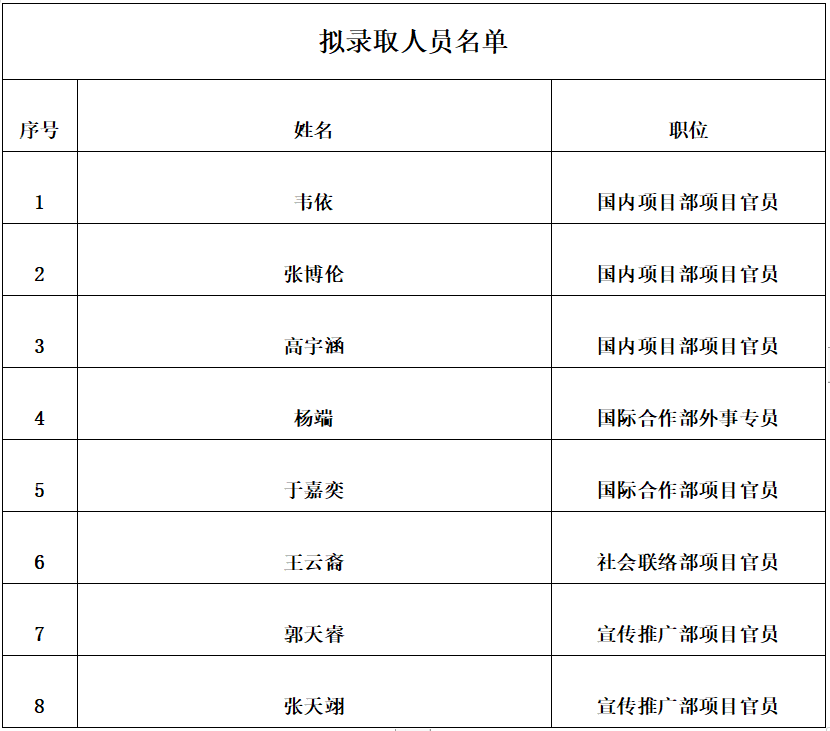 拟录取人员名单

| 序号 | 姓名 | 职位 |
|---|---|---|
| 1 | 韦依 | 国内项目部项目官员 |
| 2 | 张博伦 | 国内项目部项目官员 |
| 3 | 高宇涵 | 国内项目部项目官员 |
| 4 | 杨端 | 国际合作部外事专员 |
| 5 | 于嘉奕 | 国际合作部项目官员 |
| 6 | 王云裔 | 社会联络部项目官员 |
| 7 | 郭天睿 | 宣传推广部项目官员 |
| 8 | 张天翊 | 宣传推广部项目官员 |